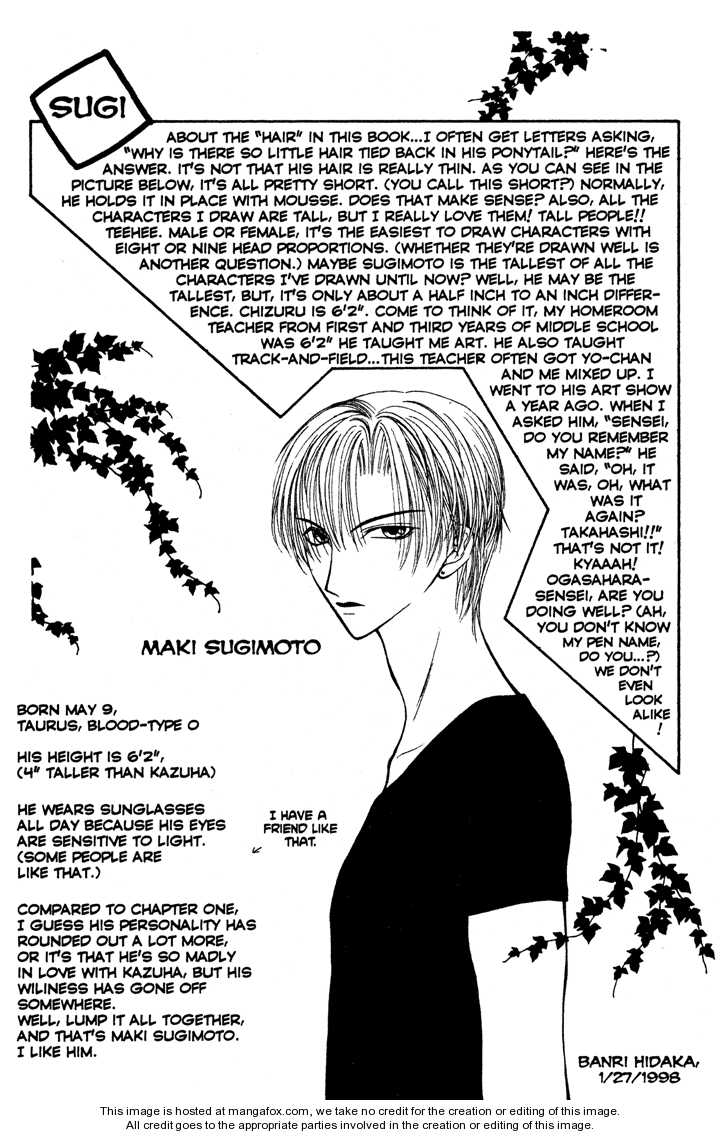 SUGI

ABOUT THE "HAIR" IN THIS BOOK...I OFTEN GET LETTERS ASKING, "WHY IS THERE SO LITTLE HAIR TIED BACK IN HIS PONYTAIL?" HERE'S THE ANSWER. IT'S NOT THAT HIS HAIR IS REALLY THIN. AS YOU CAN SEE IN THE PICTURE BELOW, IT'S ALL PRETTY SHORT. (YOU CALL THIS SHORT?) NORMALLY, HE HOLDS IT IN PLACE WITH MOUSSE. DOES THAT MAKE SENSE? ALSO, ALL THE CHARACTERS I DRAW ARE TALL, BUT I REALLY LOVE THEM! TALL PEOPLE!! TEEHEE. MALE OR FEMALE, IT'S THE EASIEST TO DRAW CHARACTERS WITH EIGHT OR NINE HEAD PROPORTIONS. (WHETHER THEY'RE DRAWN WELL IS ANOTHER QUESTION.) MAYBE SUGIMOTO IS THE TALLEST OF ALL THE CHARACTERS I'VE DRAWN UNTIL NOW? WELL, HE MAY BE THE TALLEST, BUT, IT'S ONLY ABOUT A HALF INCH TO AN INCH DIFFERENCE. CHIZURU IS 6'2". COME TO THINK OF IT, MY HOMEROOM TEACHER FROM FIRST AND THIRD YEARS OF MIDDLE SCHOOL WAS 6'2" HE TAUGHT ME ART. HE ALSO TAUGHT TRACK-AND-FIELD...THIS TEACHER OFTEN GOT YO-CHAN AND ME MIXED UP. I WENT TO HIS ART SHOW A YEAR AGO. WHEN I ASKED HIM, "SENSEI, DO YOU REMEMBER MY NAME?" HE SAID, "OH, IT WAS, OH, WHAT WAS IT AGAIN? TAKAHASHI!!" THAT'S NOT IT! KYAAAH! OGASAHARA-SENSEI, ARE YOU DOING WELL? (AH, YOU DON'T KNOW MY PEN NAME, DO YOU...?) WE DON'T EVEN LOOK ALIKE!

MAKI SUGIMOTO

BORN MAY 9,
TAURUS, BLOOD-TYPE O

HIS HEIGHT IS 6'2",
(4" TALLER THAN KAZUHA)

HE WEARS SUNGLASSES ALL DAY BECAUSE HIS EYES ARE SENSITIVE TO LIGHT. (SOME PEOPLE ARE LIKE THAT.)

I HAVE A FRIEND LIKE THAT.

COMPARED TO CHAPTER ONE, I GUESS HIS PERSONALITY HAS ROUNDED OUT A LOT MORE, OR IT'S THAT HE'S SO MADLY IN LOVE WITH KAZUHA, BUT HIS WILINESS HAS GONE OFF SOMEWHERE.
WELL, LUMP IT ALL TOGETHER, AND THAT'S MAKI SUGIMOTO.
I LIKE HIM.

BANRI HIDAKA,
1/27/1998

This image is hosted at mangafox.com, we take no credit for the creation or editing of this image.
All credit goes to the appropriate parties involved in the creation or editing of this image.